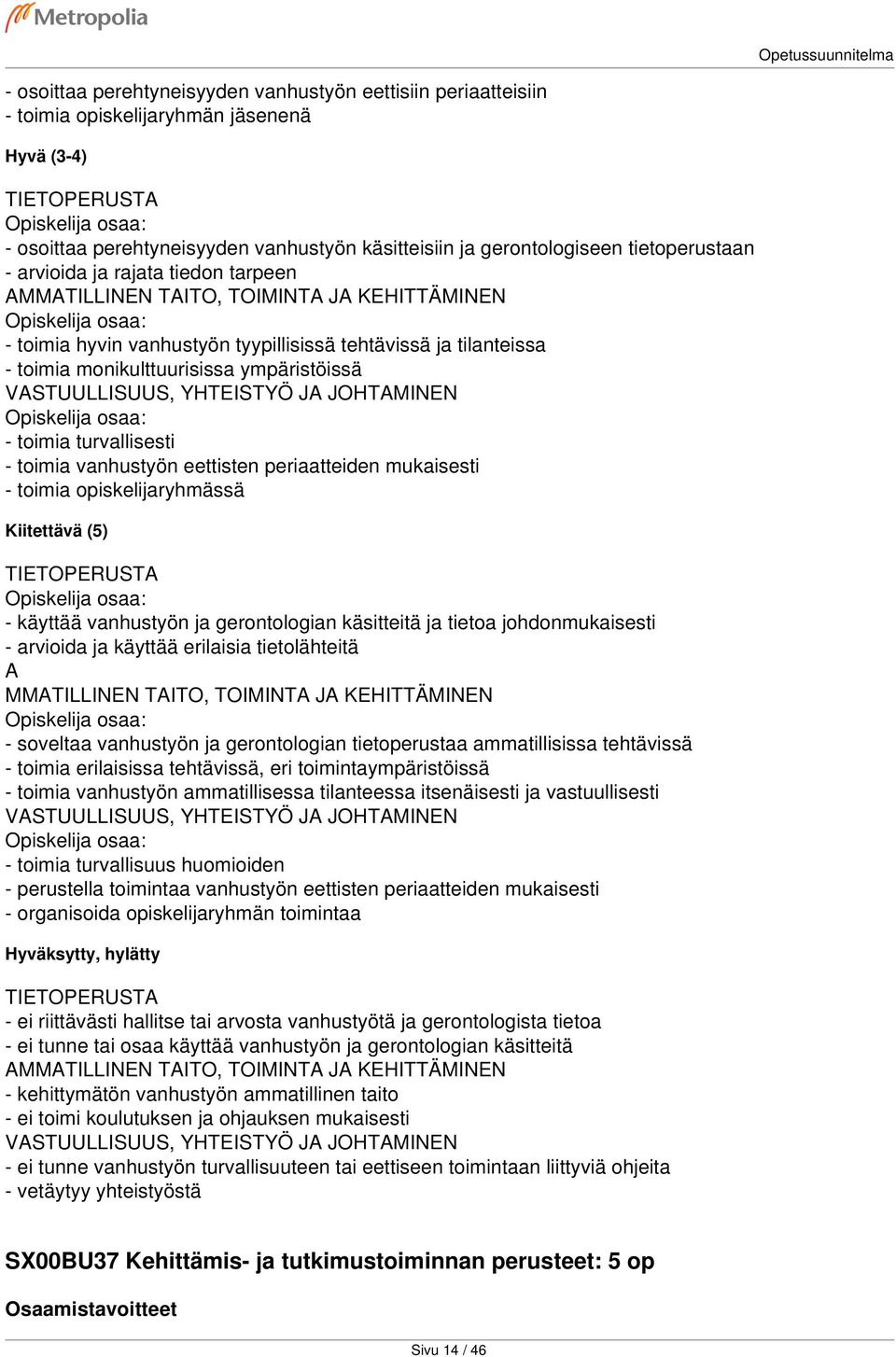 Metropolia

Opetussuunnitelma

- osoittaa perehtyneisyyden vanhustyön eettisiin periaatteisiin
- toimia opiskelijaryhmän jäsenenä

Hyvä (3-4)

TIETOPERUSTA
Opiskelija osaa:
- osoittaa perehtyneisyyden vanhustyön käsitteisiin ja gerontologiseen tietoperustaan
- arvioida ja rajata tiedon tarpeen
AMMATILLINEN TAITO, TOIMINTA JA KEHITTÄMINEN
Opiskelija osaa:
- toimia hyvin vanhustyön tyypillisissä tehtävissä ja tilanteissa
- toimia monikulttuurisissa ympäristöissä
VASTUULLISUUS, YHTEISTYÖ JA JOHTAMINEN
Opiskelija osaa:
- toimia turvallisesti
- toimia vanhustyön eettisten periaatteiden mukaisesti
- toimia opiskelijaryhmässä

Kiitettävä (5)

TIETOPERUSTA
Opiskelija osaa:
- käyttää vanhustyön ja gerontologian käsitteitä ja tietoa johdonmukaisesti
- arvioida ja käyttää erilaisia tietolähteitä
A
MMATILLINEN TAITO, TOIMINTA JA KEHITTÄMINEN
Opiskelija osaa:
- soveltaa vanhustyön ja gerontologian tietoperustaa ammatillisissa tehtävissä
- toimia erilaisissa tehtävissä, eri toimintaympäristöissä
- toimia vanhustyön ammatillisessa tilanteessa itsenäisesti ja vastuullisesti
VASTUULLISUUS, YHTEISTYÖ JA JOHTAMINEN
Opiskelija osaa:
- toimia turvallisuus huomioiden
- perustella toimintaa vanhustyön eettisten periaatteiden mukaisesti
- organisoida opiskelijaryhmän toimintaa

Hyväksytty, hylätty

TIETOPERUSTA
- ei riittävästi hallitse tai arvosta vanhustyötä ja gerontologista tietoa
- ei tunne tai osaa käyttää vanhustyön ja gerontologian käsitteitä
AMMATILLINEN TAITO, TOIMINTA JA KEHITTÄMINEN
- kehittymätön vanhustyön ammatillinen taito
- ei toimi koulutuksen ja ohjauksen mukaisesti
VASTUULLISUUS, YHTEISTYÖ JA JOHTAMINEN
- ei tunne vanhustyön turvallisuuteen tai eettiseen toimintaan liittyviä ohjeita
- vetäytyy yhteistyöstä

SX00BU37 Kehittämis- ja tutkimustoiminnan perusteet: 5 op

Osaamistavoitteet

Sivu 14 / 46